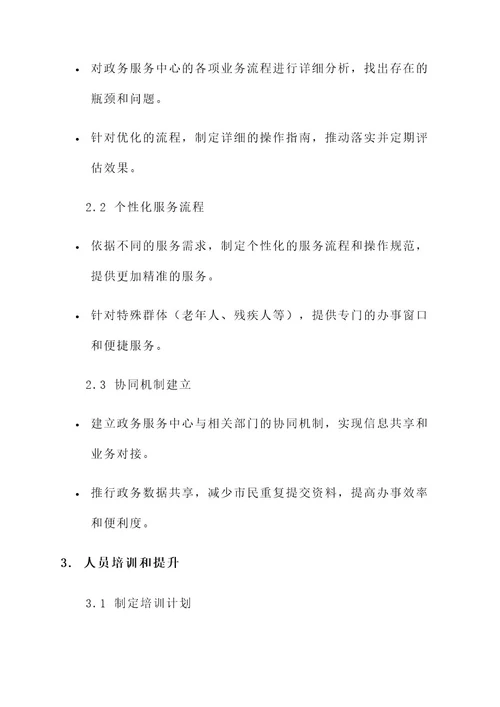 • 对政务服务中心的各项业务流程进行详细分析，找出存在的瓶颈和问题。

• 针对优化的流程，制定详细的操作指南，推动落实并定期评估效果。

2.2 个性化服务流程

• 依据不同的服务需求，制定个性化的服务流程和操作规范，提供更加精准的服务。

• 针对特殊群体（老年人、残疾人等），提供专门的办事窗口和便捷服务。

2.3 协同机制建立

• 建立政务服务中心与相关部门的协同机制，实现信息共享和业务对接。

• 推行政务数据共享，减少市民重复提交资料，提高办事效率和便利度。

3. 人员培训和提升

3.1 制定培训计划